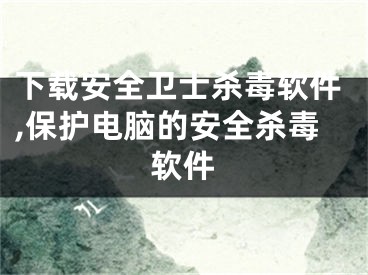 下载安全卫士杀毒软件,保护电脑的安全杀毒软件